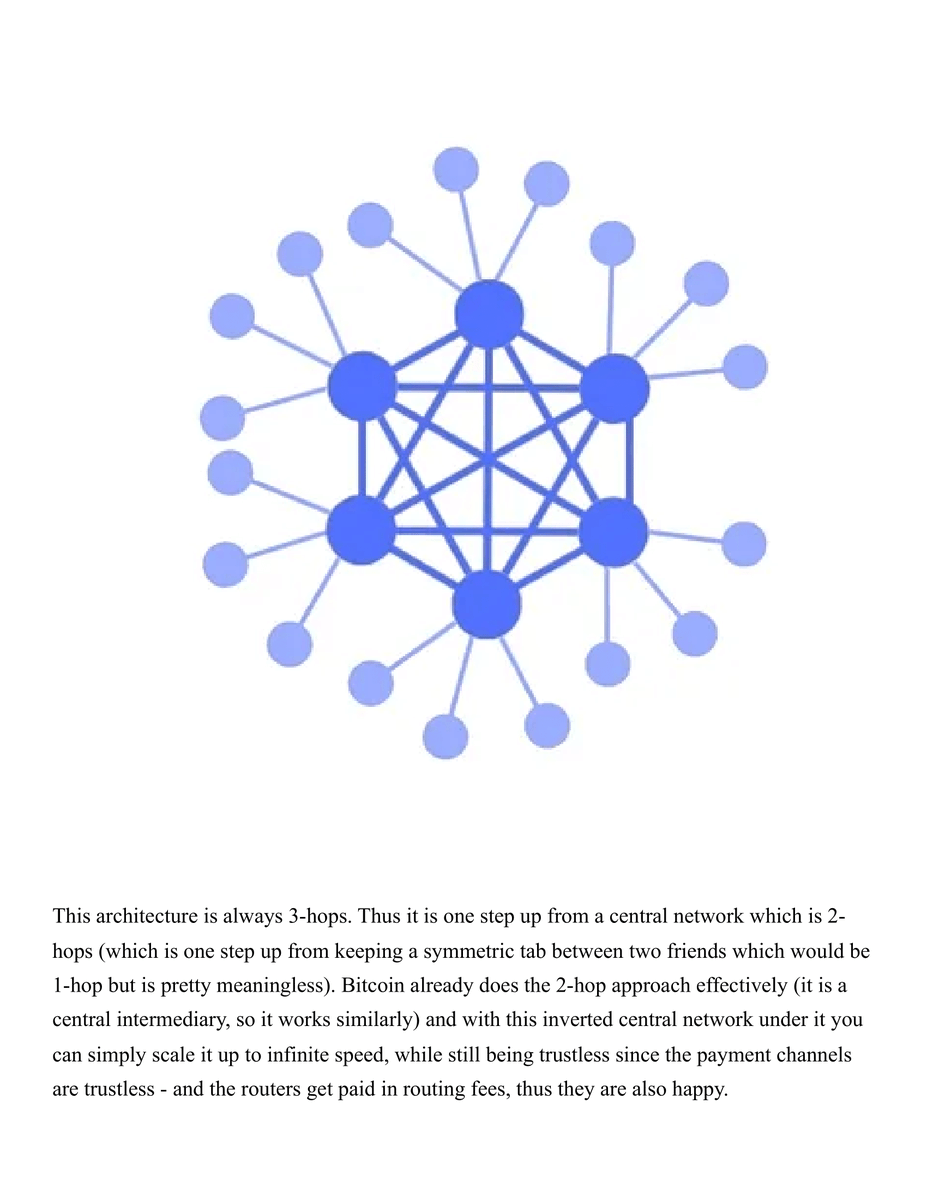 This architecture is always 3-hops. Thus it is one step up from a central network which is 2-hops (which is one step up from keeping a symmetric tab between two friends which would be 1-hop but is pretty meaningless). Bitcoin already does the 2-hop approach effectively (it is a central intermediary, so it works similarly) and with this inverted central network under it you can simply scale it up to infinite speed, while still being trustless since the payment channels are trustless - and the routers get paid in routing fees, thus they are also happy.